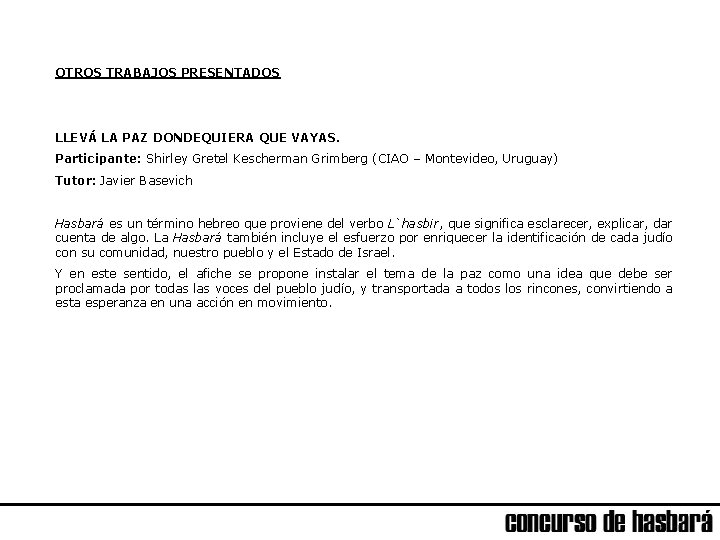 OTROS TRABAJOS PRESENTADOS

LLEVÁ LA PAZ DONDEQUIERA QUE VAYAS.

Participante: Shirley Gretel Kescherman Grimberg (CIAO – Montevideo, Uruguay)

Tutor: Javier Basevich

Hasbará es un término hebreo que proviene del verbo L`hasbir, que significa esclarecer, explicar, dar cuenta de algo. La Hasbará también incluye el esfuerzo por enriquecer la identificación de cada judío con su comunidad, nuestro pueblo y el Estado de Israel.

Y en este sentido, el afiche se propone instalar el tema de la paz como una idea que debe ser proclamada por todas las voces del pueblo judío, y transportada a todos los rincones, convirtiendo a esta esperanza en una acción en movimiento.

concurso de hasbará